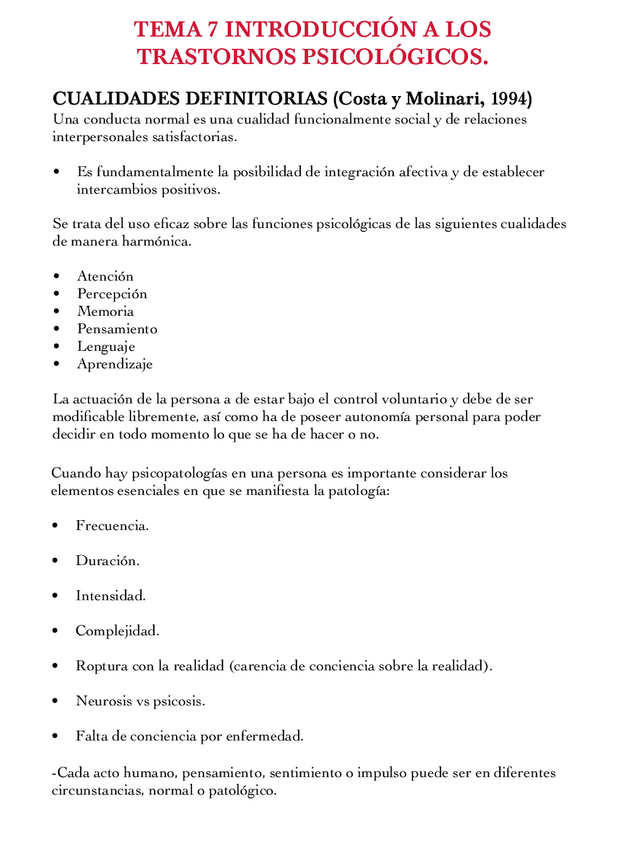 TEMA 7 INTRODUCCIÓN A LOS TRASTORNOS PSICOLÓGICOS.

CUALIDADES DEFINITORIAS (Costa y Molinari, 1994)
Una conducta normal es una cualidad funcionalmente social y de relaciones interpersonales satisfactorias.

• Es fundamentalmente la posibilidad de integración afectiva y de establecer intercambios positivos.

Se trata del uso eficaz sobre las funciones psicológicas de las siguientes cualidades de manera harmónica.

• Atención
• Percepción
• Memoria
• Pensamiento
• Lenguaje
• Aprendizaje

La actuación de la persona a de estar bajo el control voluntario y debe de ser modificable libremente, así como ha de poseer autonomía personal para poder decidir en todo momento lo que se ha de hacer o no.

Cuando hay psicopatologías en una persona es importante considerar los elementos esenciales en que se manifiesta la patología:

• Frecuencia.

• Duración.

• Intensidad.

• Complejidad.

• Roptura con la realidad (carencia de conciencia sobre la realidad).

• Neurosis vs psicosis.

• Falta de conciencia por enfermedad.

-Cada acto humano, pensamiento, sentimiento o impulso puede ser en diferentes circunstancias, normal o patológico.